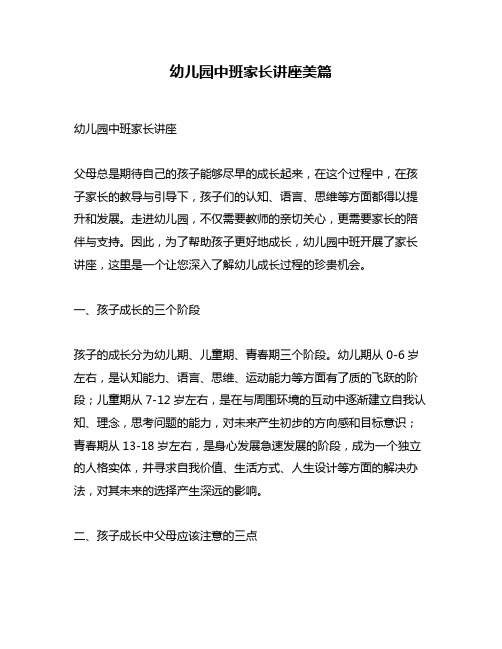 幼儿园中班家长讲座美篇

幼儿园中班家长讲座

父母总是期待自己的孩子能够尽早的成长起来，在这个过程中，在孩子家长的教导与引导下，孩子们的认知、语言、思维等方面都得以提升和发展。走进幼儿园，不仅需要教师的亲切关心，更需要家长的陪伴与支持。因此，为了帮助孩子更好地成长，幼儿园中班开展了家长讲座，这里是一个让您深入了解幼儿成长过程的珍贵机会。

一、孩子成长的三个阶段

孩子的成长分为幼儿期、儿童期、青春期三个阶段。幼儿期从 0-6 岁左右，是认知能力、语言、思维、运动能力等方面有了质的飞跃的阶段；儿童期从 7-12 岁左右，是在与周围环境的互动中逐渐建立自我认知、理念，思考问题的能力，对未来产生初步的方向感和目标意识；青春期从 13-18 岁左右，是身心发展急速发展的阶段，成为一个独立的人格实体，并寻求自我价值、生活方式、人生设计等方面的解决办法，对其未来的选择产生深远的影响。

二、孩子成长中父母应该注意的三点